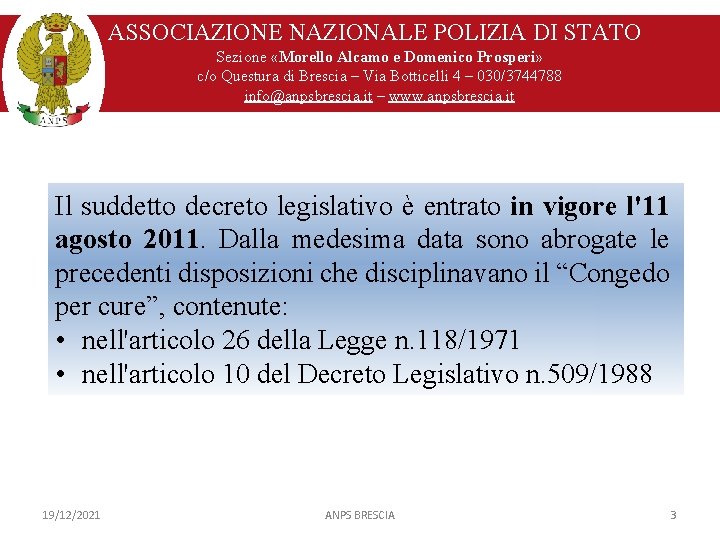 ANPS

ASSOCIAZIONE NAZIONALE POLIZIA DI STATO
Sezione «Morello Alcamo e Domenico Prosperi»
c/o Questura di Brescia – Via Botticelli 4 – 030/3744788
info@anpsbrescia.it – www.anpsbrescia.it

Il suddetto decreto legislativo è entrato in vigore l'11 agosto 2011. Dalla medesima data sono abrogate le precedenti disposizioni che disciplinavano il “Congedo per cure”, contenute:
• nell'articolo 26 della Legge n.118/1971
• nell'articolo 10 del Decreto Legislativo n.509/1988

19/12/2021
ANPS BRESCIA
3